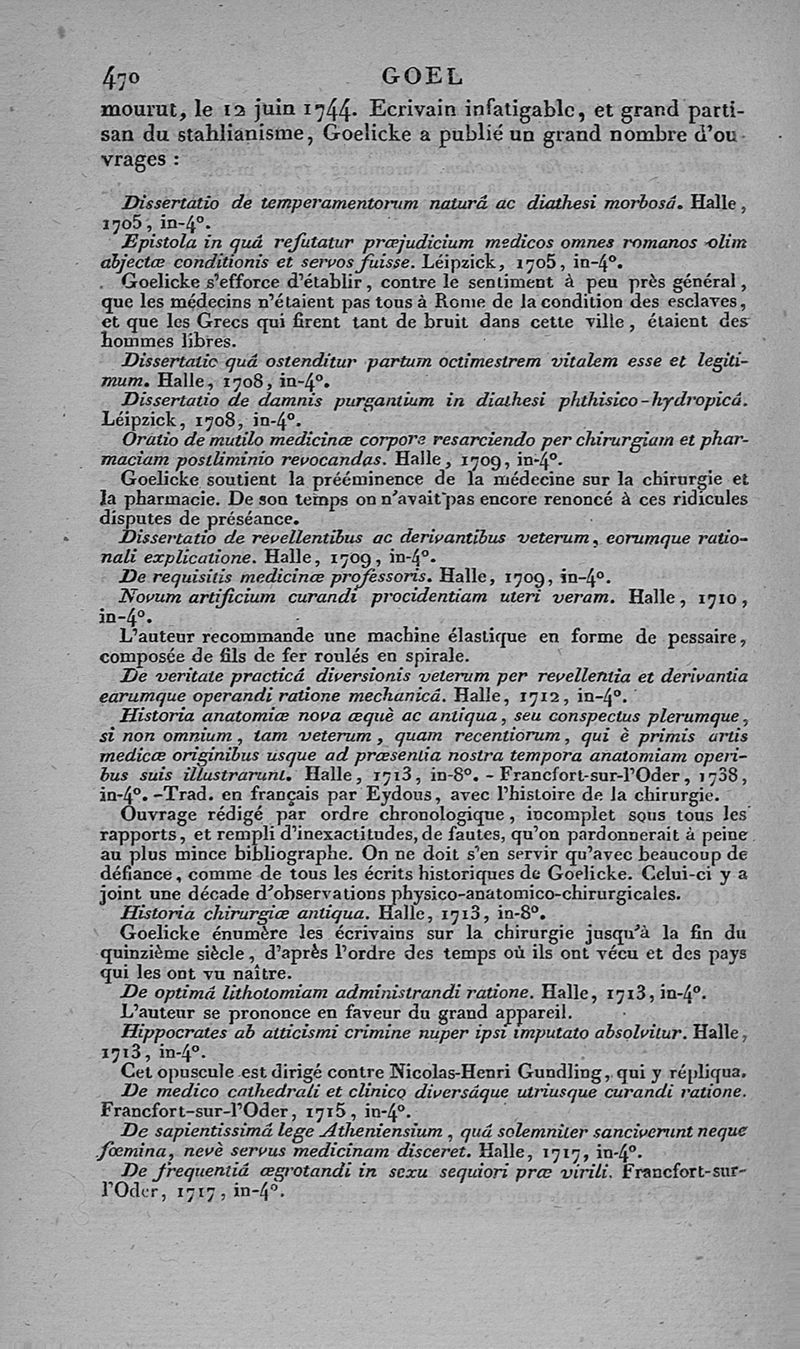 470 GOEL

mourut, le 12 juin 1744. Ecrivain infatigable, et grand partisan du stahlianisme, Goelicke a publié un grand nombre d'ouvrages :

Dissertatio de temperamentorum naturâ ac diathesi morbosâ. Halle, 1705, in-4°.

Epistola in quâ refutatur præjudicium medicos omnes romanos olim abjectæ conditionis et servos fuisse. Léipzick, 1705, in-4°.

Goelicke s'efforce d'établir, contre le sentiment à peu près général, que les médecins n'étaient pas tous à Rome de la condition des esclaves, et que les Grecs qui firent tant de bruit dans cette ville, étaient des hommes libres.

Dissertatio quâ ostenditur partum octimestrem vitalem esse et legitimum. Halle, 1708, in-4°.

Dissertatio de damnis purgantium in diathesi phthisico-hydropicâ. Léipzick, 1708, in-4°.

Oratio de mutilo medicinæ corpore resarciendo per chirurgiam et pharmaciam postliminio revocandas. Halle, 1709, in-4°.

Goelicke soutient la prééminence de la médecine sur la chirurgie et la pharmacie. De son temps on n'avait pas encore renoncé à ces ridicules disputes de préséance.

Dissertatio de revellentibus ac derivantibus veterum, eorumque rationali explicatione. Halle, 1709, in-4°.

De requisitis medicinæ professoris. Halle, 1709, in-4°.

Novum artificium curandi procidentiam uteri veram. Halle, 1710, in-4°.

L'auteur recommande une machine élastique en forme de pessaire, composée de fils de fer roulés en spirale.

De veritate practicâ diversionis veterum per revellentia et derivantia earumque operandi ratione mechanicâ. Halle, 1712, in-4°.

Historia anatomiæ nova æquè ac antiqua, seu conspectus plerumque, si non omnium, tam veterum, quam recentiorum, qui è primis artis medicæ originibus usque ad præsentia nostra tempora anatomiam operibus suis illustrarunt. Halle, 1713, in-8°. - Francfort-sur-l'Oder, 1738, in-4°. -Trad. en français par Eydous, avec l'histoire de la chirurgie.

Ouvrage rédigé par ordre chronologique, incomplet sous tous les rapports, et rempli d'inexactitudes, de fautes, qu'on pardonnerait à peine au plus mince bibliographe. On ne doit s'en servir qu'avec beaucoup de défiance, comme de tous les écrits historiques de Goelicke. Celui-ci y a joint une décade d'observations physico-anatomico-chirurgicales.

Historia chirurgiæ antiqua. Halle, 1713, in-8°.

Goelicke énumère les écrivains sur la chirurgie jusqu'à la fin du quinzième siècle, d'après l'ordre des temps où ils ont vécu et des pays qui les ont vu naître.

De optimâ lithotomiam administrandi ratione. Halle, 1713, in-4°.

L'auteur se prononce en faveur du grand appareil.

Hippocrates ab atticismi crimine nuper ipsi imputato absolvitur. Halle, 1713, in-4°.

Cet opuscule est dirigé contre Nicolas-Henri Gundling, qui y répliqua.

De medico cathedrali et clinico diversâque utriusque curandi ratione. Francfort-sur-l'Oder, 1715, in-4°.

De sapientissimâ lege Atheniensium, quâ solemniter sanciverunt neque fœmina, nevè servus medicinam disceret. Halle, 1717, in-4°.

De frequentiâ ægrotandi in sexu sequiori præ virili. Francfort-sur-l'Oder, 1717, in-4°.